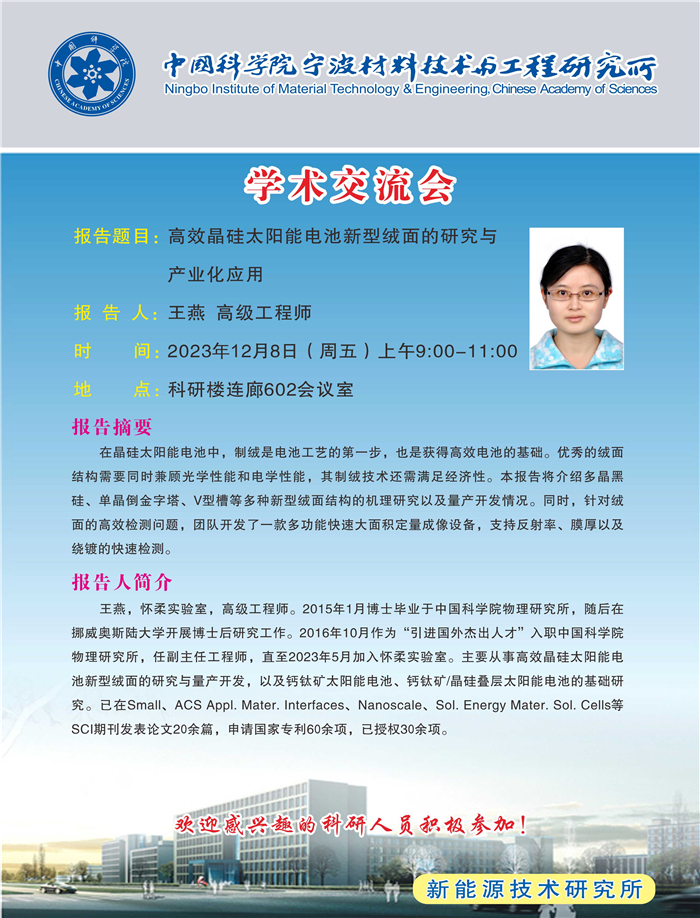 中国科学院

CHINESE ACADEMY OF SCIENCES

中国科学院宁波材料技术与工程研究所

Ningbo Institute of Material Technology & Engineering, Chinese Academy of Sciences

学术交流会

报告题目：高效晶硅太阳能电池新型绒面的研究与产业化应用

报 告 人：王燕 高级工程师

时 间：2023年12月8日（周五）上午9:00–11:00

地 点：科研楼连廊602会议室

报告摘要

在晶硅太阳能电池中，制绒是电池工艺的第一步，也是获得高效电池的基础。优秀的绒面结构需要同时兼顾光学性能和电学性能，其制绒技术还需满足经济性。本报告将介绍多晶黑硅、单晶倒金字塔、V型槽等多种新型绒面结构的机理研究以及量产开发情况。同时，针对绒面的高效检测问题，团队开发了一款多功能快速大面积定量成像设备，支持反射率、膜厚以及绕镀的快速检测。

报告人简介

王燕，怀柔实验室，高级工程师。2015年1月博士毕业于中国科学院物理研究所，随后在挪威奥斯陆大学开展博士后研究工作。2016年10月作为“引进国外杰出人才”入职中国科学院物理研究所，任副主任工程师，直至2023年5月加入怀柔实验室。主要从事高效晶硅太阳能电池新型绒面的研究与量产开发，以及钙钛矿太阳能电池、钙钛矿/晶硅叠层太阳能电池的基础研究。已在Small、ACS Appl. Mater. Interfaces、Nanoscale、Sol. Energy Mater. Sol. Cells等SCI期刊发表论文20余篇，申请国家专利60余项，已授权30余项。

欢迎感兴趣的科研人员积极参加！

新能源技术研究所